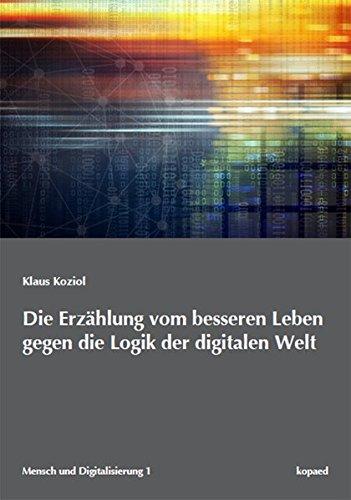 Klaus Koziol

Die Erzählung vom besseren Leben gegen die Logik der digitalen Welt

Mensch und Digitalisierung 1

kopaed